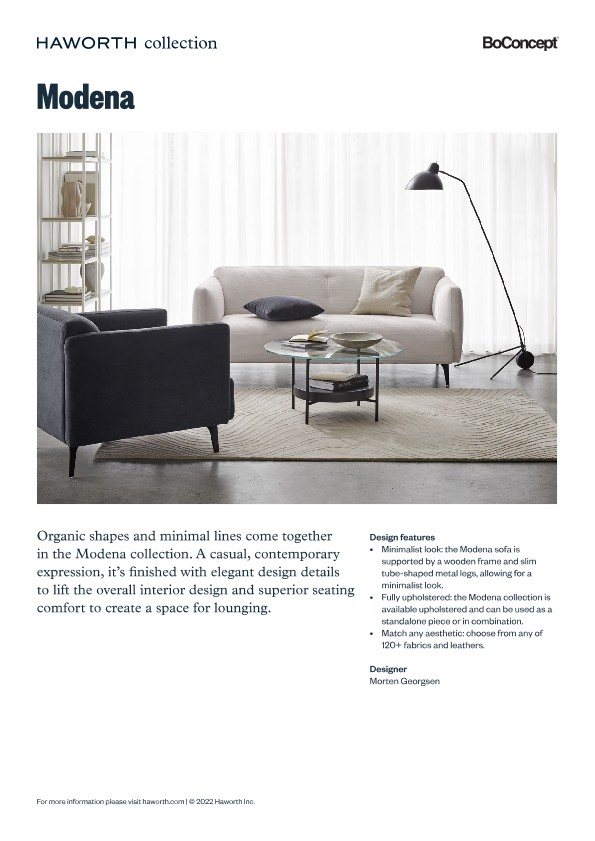 HAWORTH collection

BoConcept

Modena

Organic shapes and minimal lines come together in the Modena collection. A casual, contemporary expression, it's finished with elegant design details to lift the overall interior design and superior seating comfort to create a space for lounging.

Design features
• Minimalist look: the Modena sofa is supported by a wooden frame and slim tube-shaped metal legs, allowing for a minimalist look.
• Fully upholstered: the Modena collection is available upholstered and can be used as a standalone piece or in combination.
• Match any aesthetic: choose from any of 120+ fabrics and leathers.

Designer
Morten Georgsen

For more information please visit haworth.com | © 2022 Haworth Inc.